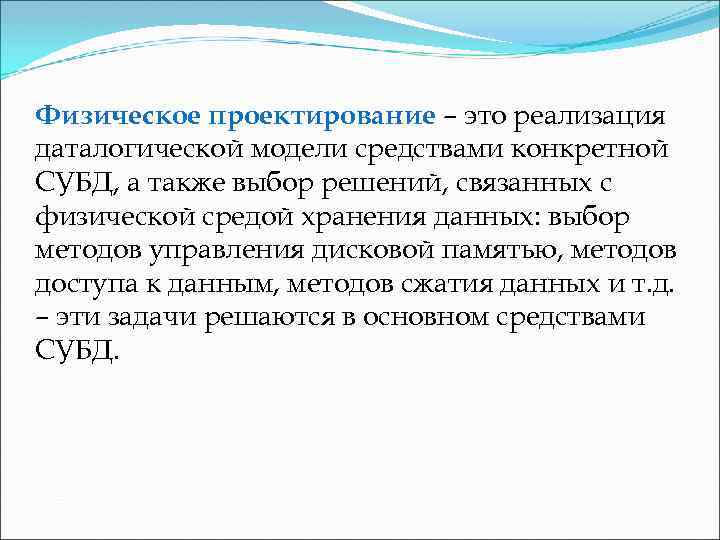 Физическое проектирование – это реализация даталогической модели средствами конкретной СУБД, а также выбор решений, связанных с физической средой хранения данных: выбор методов управления дисковой памятью, методов доступа к данным, методов сжатия данных и т.д. – эти задачи решаются в основном средствами СУБД.